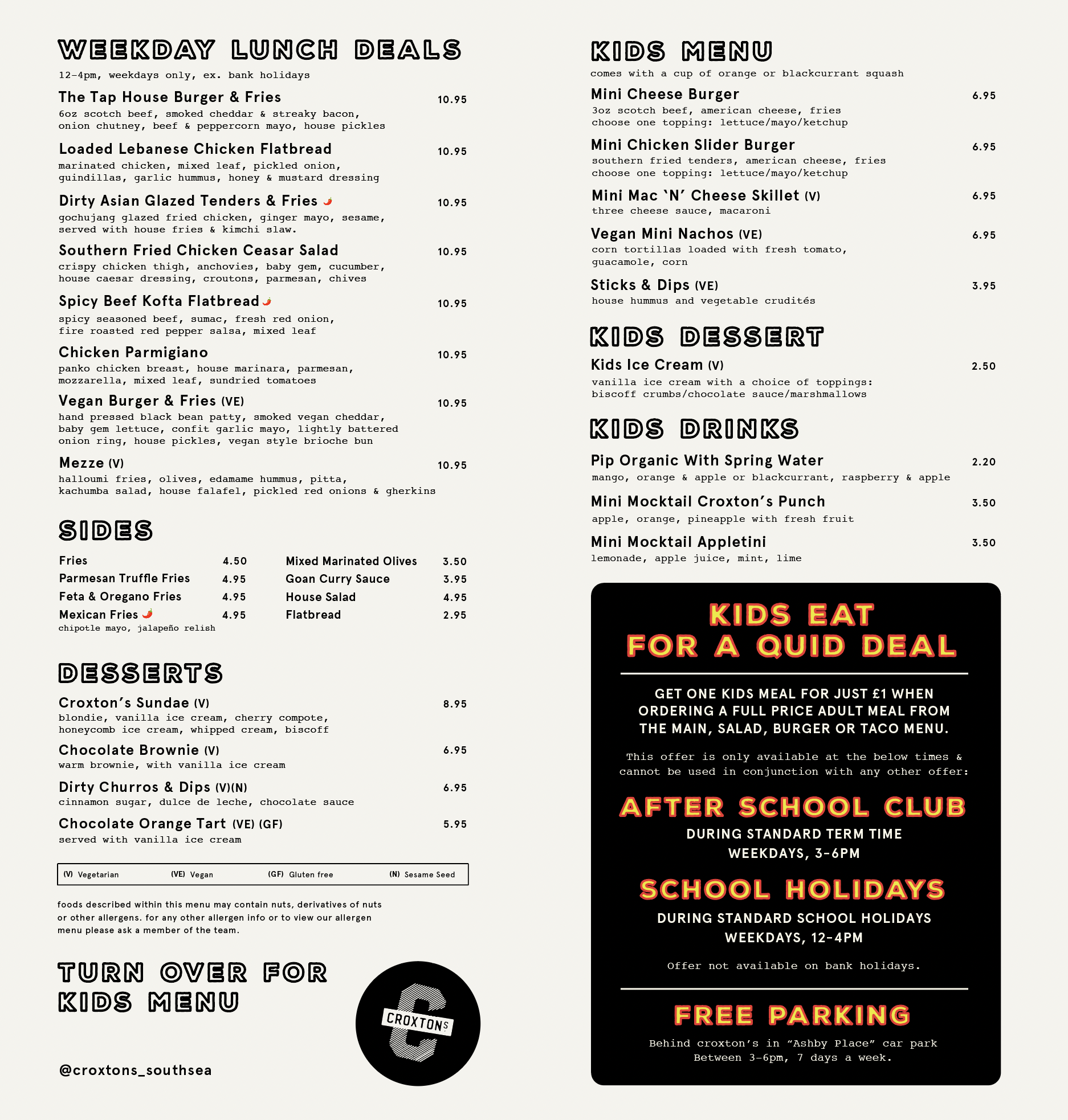 WEEKDAY LUNCH DEALS

12-4pm, weekdays only, ex. bank holidays

The Tap House Burger & Fries 10.95
6oz scotch beef, smoked cheddar & streaky bacon, onion chutney, beef & peppercorn mayo, house pickles

Loaded Lebanese Chicken Flatbread 10.95
marinated chicken, mixed leaf, pickled onion, guindillas, garlic hummus, honey & mustard dressing

Dirty Asian Glazed Tenders & Fries 10.95
gochujang glazed fried chicken, ginger mayo, sesame, served with house fries & kimchi slaw.

Southern Fried Chicken Ceasar Salad 10.95
crispy chicken thigh, anchovies, baby gem, cucumber, house caesar dressing, croutons, parmesan, chives

Spicy Beef Kofta Flatbread 10.95
spicy seasoned beef, sumac, fresh red onion, fire roasted red pepper salsa, mixed leaf

Chicken Parmigiano 10.95
panko chicken breast, house marinara, parmesan, mozzarella, mixed leaf, sundried tomatoes

Vegan Burger & Fries (VE) 10.95
hand pressed black bean patty, smoked vegan cheddar, baby gem lettuce, confit garlic mayo, lightly battered onion ring, house pickles, vegan style brioche bun

Mezze (V) 10.95
halloumi fries, olives, edamame hummus, pitta, kachumba salad, house falafel, pickled red onions & gherkins

SIDES

Fries 4.50
Parmesan Truffle Fries 4.95
Feta & Oregano Fries 4.95
Mexican Fries 4.95
chipotle mayo, jalapeño relish

Mixed Marinated Olives 3.50
Goan Curry Sauce 3.95
House Salad 4.95
Flatbread 2.95

DESSERTS

Croxton's Sundae (V) 8.95
blondie, vanilla ice cream, cherry compote, honeycomb ice cream, whipped cream, biscoff

Chocolate Brownie (V) 6.95
warm brownie, with vanilla ice cream

Dirty Churros & Dips (V)(N) 6.95
cinnamon sugar, dulce de leche, chocolate sauce

Chocolate Orange Tart (VE) (GF) 5.95
served with vanilla ice cream

(V) Vegetarian (VE) Vegan (GF) Gluten free (N) Sesame Seed

foods described within this menu may contain nuts, derivatives of nuts or other allergens. for any other allergen info or to view our allergen menu please ask a member of the team.

TURN OVER FOR
KIDS MENU

CROXTONS

@croxtons_southsea

KIDS MENU

comes with a cup of orange or blackcurrant squash

Mini Cheese Burger 6.95
3oz scotch beef, american cheese, fries
choose one topping: lettuce/mayo/ketchup

Mini Chicken Slider Burger 6.95
southern fried tenders, american cheese, fries
choose one topping: lettuce/mayo/ketchup

Mini Mac 'N' Cheese Skillet (V) 6.95
three cheese sauce, macaroni

Vegan Mini Nachos (VE) 6.95
corn tortillas loaded with fresh tomato, guacamole, corn

Sticks & Dips (VE) 3.95
house hummus and vegetable crudités

KIDS DESSERT

Kids Ice Cream (V) 2.50
vanilla ice cream with a choice of toppings:
biscoff crumbs/chocolate sauce/marshmallows

KIDS DRINKS

Pip Organic With Spring Water 2.20
mango, orange & apple or blackcurrant, raspberry & apple

Mini Mocktail Croxton's Punch 3.50
apple, orange, pineapple with fresh fruit

Mini Mocktail Appletini 3.50
lemonade, apple juice, mint, lime

KIDS EAT
FOR A QUID DEAL

GET ONE KIDS MEAL FOR JUST £1 WHEN ORDERING A FULL PRICE ADULT MEAL FROM THE MAIN, SALAD, BURGER OR TACO MENU.

This offer is only available at the below times & cannot be used in conjunction with any other offer:

AFTER SCHOOL CLUB
DURING STANDARD TERM TIME
WEEKDAYS, 3-6PM

SCHOOL HOLIDAYS
DURING STANDARD SCHOOL HOLIDAYS
WEEKDAYS, 12-4PM

Offer not available on bank holidays.

FREE PARKING
Behind croxton's in "Ashby Place" car park
Between 3-6pm, 7 days a week.